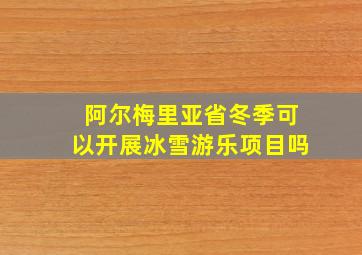 阿尔梅里亚省冬季可以开展冰雪游乐项目吗